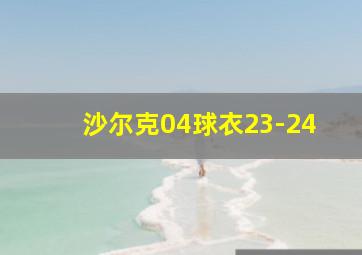 沙尔克04球衣23-24